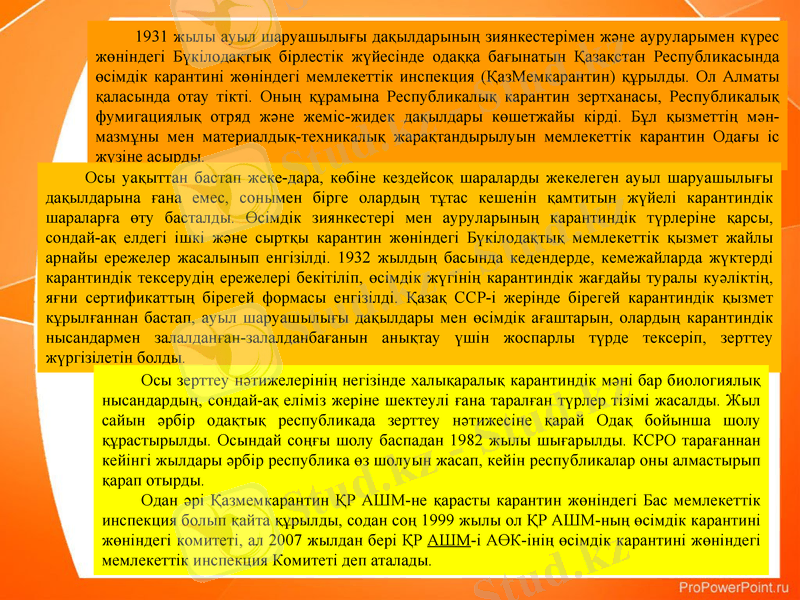 1931 жылы ауыл шаруашылығы дақылдарының зиянкестерімен және ауруларымен күрес жөніндегі Бүкілодақтық бірлестік жүйесінде одаққа бағынатын Қазақстан Республикасында өсімдік карантині жөніндегі мемлекеттік инспекция (ҚазМемкарантин) құрылды. Ол Алматы қаласында отау тікті. Оның құрамына Республикалық карантин зертханасы, Республикалық фумигациялық отряд және жеміс-жидек дақылдары көшетжайы кірді. Бұл қызметтің мән-мазмұны мен материалдық-техникалық жарақтандырылуын мемлекеттік карантин Одағы іс жүзіне асырды.

Осы уақыттан бастап жеке-дара, көбіне кездейсоқ шараларды жекелеген ауыл шаруашылығы дақылдарына ғана емес, сонымен бірге олардың тұтас кешенін қамтитын жүйелі карантиндік шараларға өту басталды. Өсімдік зиянкестері мен ауруларының карантиндік түрлеріне қарсы, сондай-ақ елдегі ішкі және сыртқы карантин жөніндегі Бүкілодақтық мемлекеттік қызмет жайлы арнайы ережелер жасалынып енгізілді. 1932 жылдың басында кедендерде, кемежайларда жүктерді карантиндік тексерудің ережелері бекітіліп, өсімдік жүгінің карантиндік жағдайы туралы куәліктің, яғни сертификаттың бірегей формасы енгізілді. Қазақ ССР-і жерінде бірегей карантиндік қызмет құрылғаннан бастап, ауыл шаруашылығы дақылдары мен өсімдік ағаштарын, олардың карантиндік нысандармен залалданған-залалданбағанын анықтау үшін жоспарлы түрде тексеріп, зерттеу жүргізілетін болды.

Осы зерттеу нәтижелерінің негізінде халықаралық карантиндік мәні бар биологиялық нысандардың, сондай-ақ еліміз жеріне шектеулі ғана таралған түрлер тізімі жасалды. Жыл сайын әрбір одақтық республикада зерттеу нәтижесіне қарай Одақ бойынша шолу құрастырылды. Осындай соңғы шолу баспадан 1982 жылы шығарылды. КСРО тарағаннан кейінгі жылдары әрбір республика өз шолуын жасап, кейін республикалар оны алмастырып қарап отырды.

Одан әрі Қазмемкарантин ҚР АШМ-не қарасты карантин жөніндегі Бас мемлекеттік инспекция болып қайта құрылды, содан соң 1999 жылы ол ҚР АШМ-ның өсімдік карантині жөніндегі комитеті, ал 2007 жылдан бері ҚР АШМ-і АӨК-інің өсімдік карантині жөніндегі мемлекеттік инспекция Комитеті деп аталады.

Stud.kz

ProPowerPoint.ru